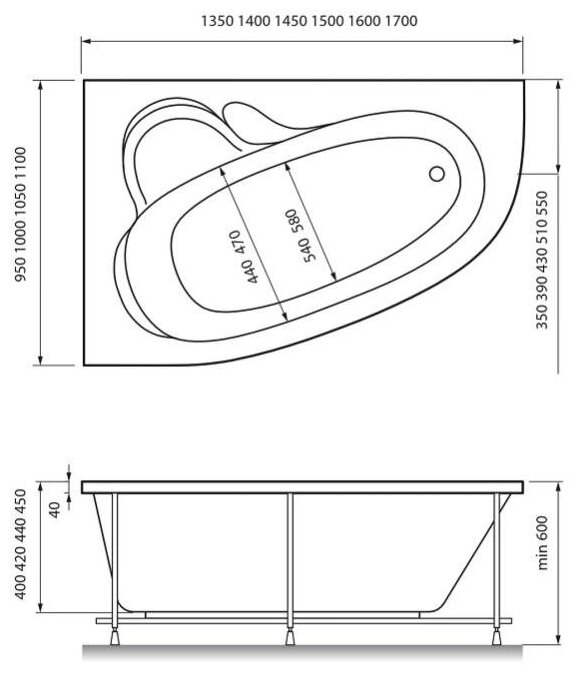 1350 1400 1450 1500 1600 1700

950 1000 1050 1100

440 470

540 580

350 390 430 510 550

400 420 440 450

40

min 600